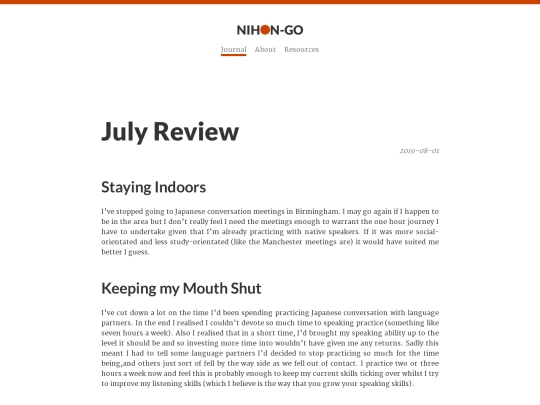 NIHON-GO

Journal About Resources

July Review

2019-08-01

Staying Indoors

I've stopped going to Japanese conversation meetings in Birmingham. I may go again if I happen to be in the area but I don't really feel I need the meetings enough to warrant the one hour journey I have to undertake given that I'm already practicing with native speakers. If it was more social-orientated and less study-orientated (like the Manchester meetings are) it would have suited me better I guess.

Keeping my Mouth Shut

I've cut down a lot on the time I'd been spending practicing Japanese conversation with language partners. In the end I realised I couldn't devote so much time to speaking practice (something like seven hours a week). Also I realised that in a short time, I'd brought my speaking ability up to the level it should be and so investing more time into wouldn't have given me any returns. Sadly this meant I had to tell some language partners I'd decided to stop practicing so much for the time being,and others just sort of fell by the way side as we fell out of contact. I practice two or three hours a week now and feel this is probably enough to keep my current skills ticking over whilst I try to improve my listening skills (which I believe is the way that you grow your speaking skills).